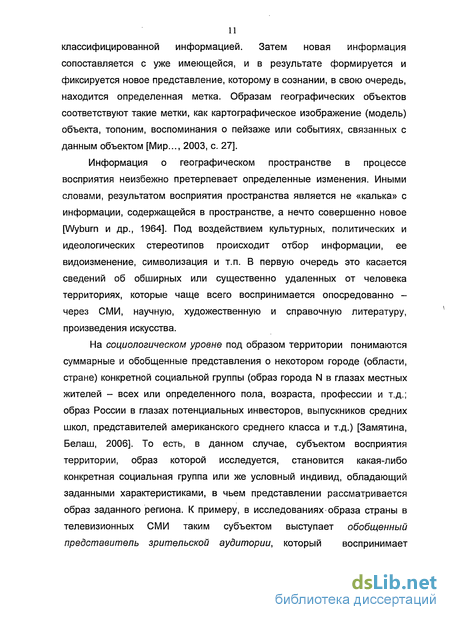 11

классифицированной информацией. Затем новая информация сопоставляется с уже имеющейся, и в результате формируется и фиксируется новое представление, которому в сознании, в свою очередь, находится определенная метка. Образам географических объектов соответствуют такие метки, как картографическое изображение (модель) объекта, топоним, воспоминания о пейзаже или событиях, связанных с данным объектом [Мир…, 2003, с. 27].

Информация о географическом пространстве в процессе восприятия неизбежно претерпевает определенные изменения. Иными словами, результатом восприятия пространства является не «калька» с информации, содержащейся в пространстве, а нечто совершенно новое [Wyburn и др., 1964]. Под воздействием культурных, политических и идеологических стереотипов происходит отбор информации, ее видоизменение, символизация и т.п. В первую очередь это касается сведений об обширных или существенно удаленных от человека территориях, которые чаще всего воспринимается опосредованно – через СМИ, научную, художественную и справочную литературу, произведения искусства.

На социологическом уровне под образом территории понимаются суммарные и обобщенные представления о некотором городе (области, стране) конкретной социальной группы (образ города N в глазах местных жителей – всех или определенного пола, возраста, профессии и т.д.; образ России в глазах потенциальных инвесторов, выпускников средних школ, представителей американского среднего класса и т.д.) [Замятина, Белаш, 2006]. То есть, в данном случае, субъектом восприятия территории, образ которой исследуется, становится какая-либо конкретная социальная группа или же условный индивид, обладающий заданными характеристиками, в чьем представлении рассматривается образ заданного региона. К примеру, в исследованиях образа страны в телевизионных СМИ таким субъектом выступает обобщенный представитель зрительской аудитории, который воспринимает

dsLib.net
библиотека диссертаций